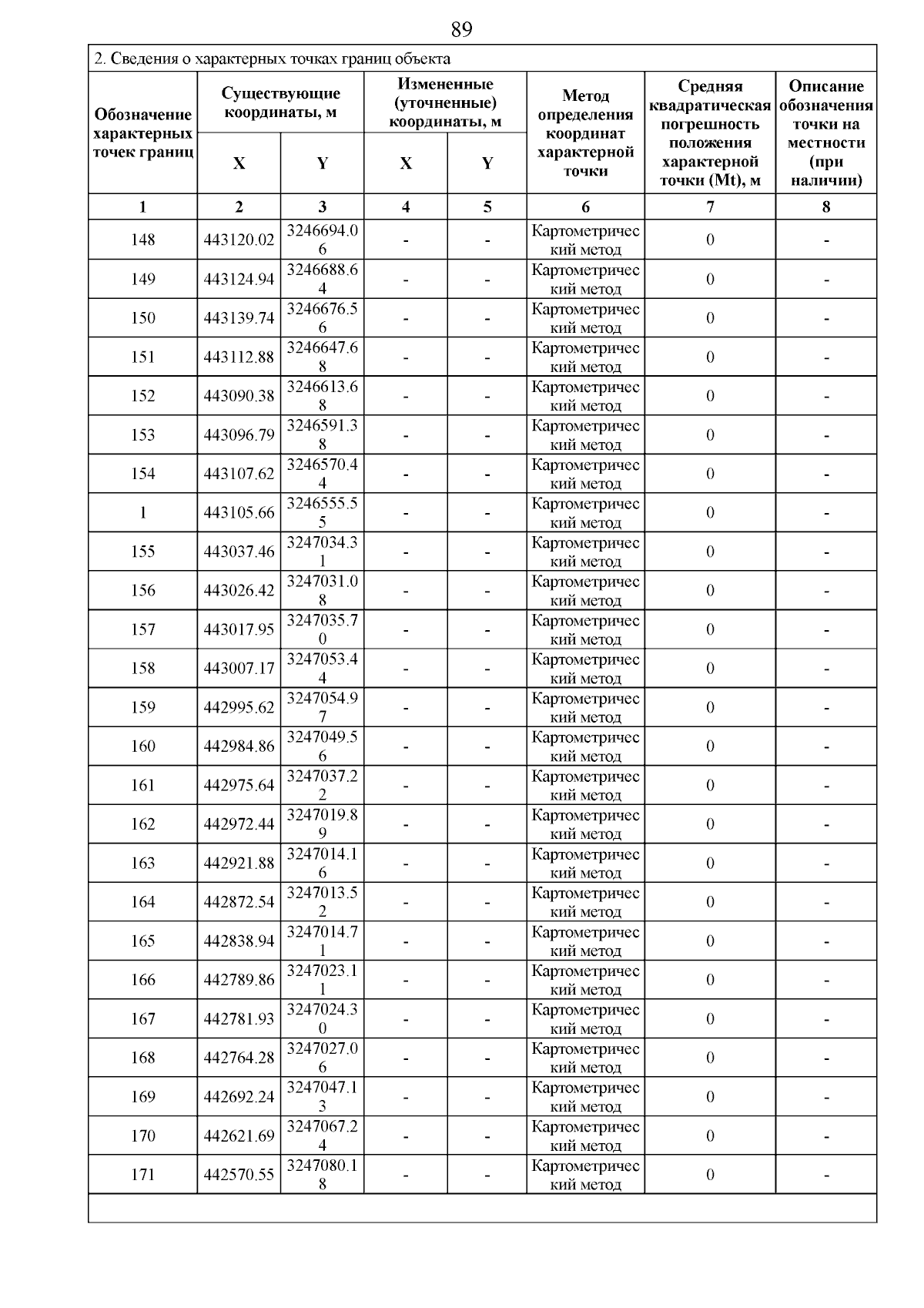 89

2. Сведения о характерных точках границ объекта

| Обозначение характерных точек границ | Существующие координаты, м X | Существующие координаты, м Y | Измененные (уточненные) координаты, м X | Измененные (уточненные) координаты, м Y | Метод определения координат характерной точки | Средняя квадратическая погрешность положения характерной точки (Mt), м | Описание обозначения точки на местности (при наличии) |
|---|---|---|---|---|---|---|---|
| 1 | 2 | 3 | 4 | 5 | 6 | 7 | 8 |
| 148 | 443120.02 | 3246694.06 | - | - | Картометрический метод | 0 | - |
| 149 | 443124.94 | 3246688.64 | - | - | Картометрический метод | 0 | - |
| 150 | 443139.74 | 3246676.56 | - | - | Картометрический метод | 0 | - |
| 151 | 443112.88 | 3246647.68 | - | - | Картометрический метод | 0 | - |
| 152 | 443090.38 | 3246613.68 | - | - | Картометрический метод | 0 | - |
| 153 | 443096.79 | 3246591.38 | - | - | Картометрический метод | 0 | - |
| 154 | 443107.62 | 3246570.44 | - | - | Картометрический метод | 0 | - |
| 1 | 443105.66 | 3246555.55 | - | - | Картометрический метод | 0 | - |
| 155 | 443037.46 | 3247034.31 | - | - | Картометрический метод | 0 | - |
| 156 | 443026.42 | 3247031.08 | - | - | Картометрический метод | 0 | - |
| 157 | 443017.95 | 3247035.70 | - | - | Картометрический метод | 0 | - |
| 158 | 443007.17 | 3247053.44 | - | - | Картометрический метод | 0 | - |
| 159 | 442995.62 | 3247054.97 | - | - | Картометрический метод | 0 | - |
| 160 | 442984.86 | 3247049.56 | - | - | Картометрический метод | 0 | - |
| 161 | 442975.64 | 3247037.22 | - | - | Картометрический метод | 0 | - |
| 162 | 442972.44 | 3247019.89 | - | - | Картометрический метод | 0 | - |
| 163 | 442921.88 | 3247014.16 | - | - | Картометрический метод | 0 | - |
| 164 | 442872.54 | 3247013.52 | - | - | Картометрический метод | 0 | - |
| 165 | 442838.94 | 3247014.71 | - | - | Картометрический метод | 0 | - |
| 166 | 442789.86 | 3247023.11 | - | - | Картометрический метод | 0 | - |
| 167 | 442781.93 | 3247024.30 | - | - | Картометрический метод | 0 | - |
| 168 | 442764.28 | 3247027.06 | - | - | Картометрический метод | 0 | - |
| 169 | 442692.24 | 3247047.13 | - | - | Картометрический метод | 0 | - |
| 170 | 442621.69 | 3247067.24 | - | - | Картометрический метод | 0 | - |
| 171 | 442570.55 | 3247080.18 | - | - | Картометрический метод | 0 | - |